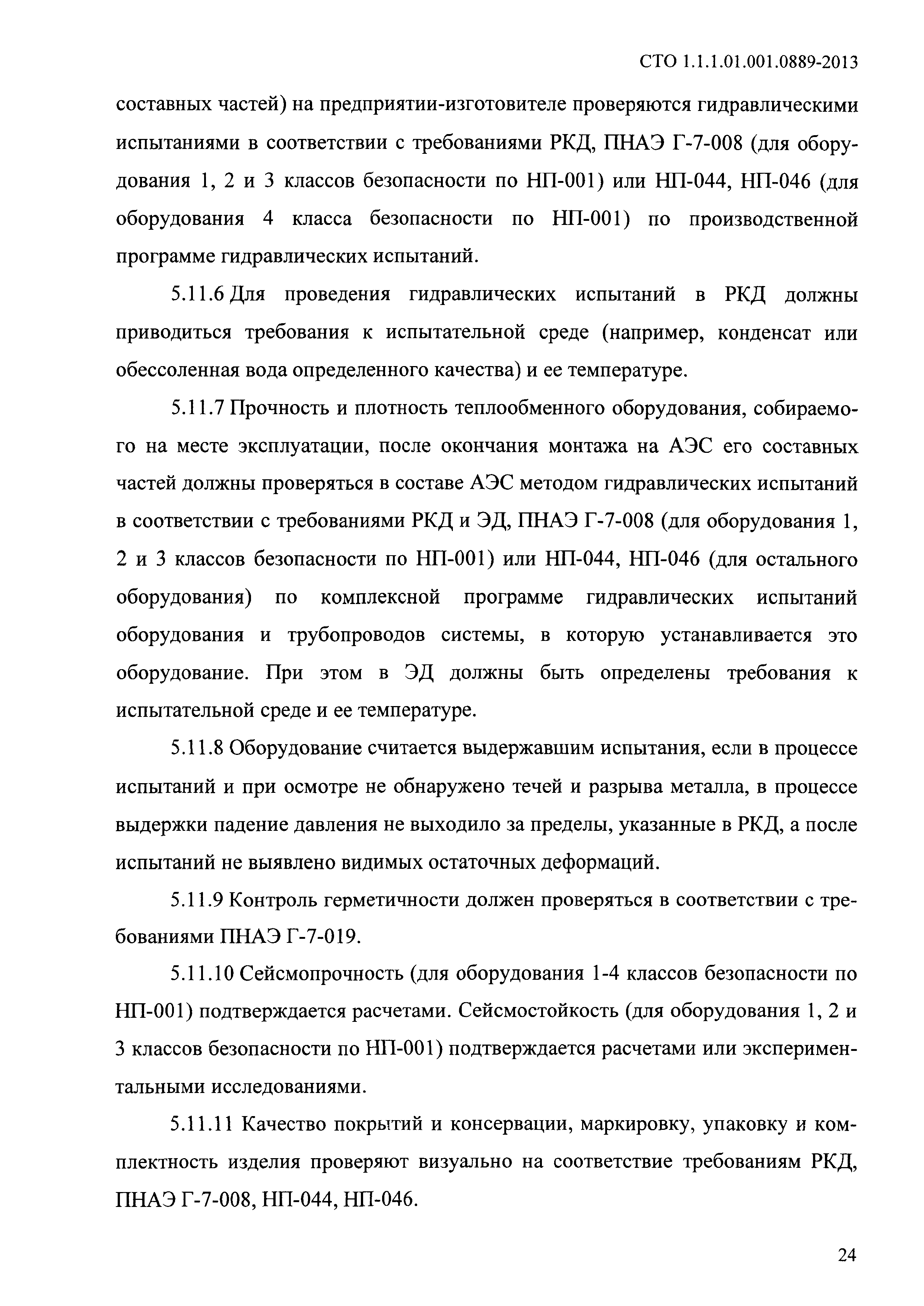 СТО 1.1.1.01.001.0889-2013

составных частей) на предприятии-изготовителе проверяются гидравлическими испытаниями в соответствии с требованиями РКД, ПНАЭ Г-7-008 (для оборудования 1, 2 и 3 классов безопасности по НП-001) или НП-044, НП-046 (для оборудования 4 класса безопасности по НП-001) по производственной программе гидравлических испытаний.

5.11.6 Для проведения гидравлических испытаний в РКД должны приводиться требования к испытательной среде (например, конденсат или обессоленная вода определенного качества) и ее температуре.

5.11.7 Прочность и плотность теплообменного оборудования, собираемого на месте эксплуатации, после окончания монтажа на АЭС его составных частей должны проверяться в составе АЭС методом гидравлических испытаний в соответствии с требованиями РКД и ЭД, ПНАЭ Г-7-008 (для оборудования 1, 2 и 3 классов безопасности по НП-001) или НП-044, НП-046 (для остального оборудования) по комплексной программе гидравлических испытаний оборудования и трубопроводов системы, в которую устанавливается это оборудование. При этом в ЭД должны быть определены требования к испытательной среде и ее температуре.

5.11.8 Оборудование считается выдержавшим испытания, если в процессе испытаний и при осмотре не обнаружено течей и разрыва металла, в процессе выдержки падение давления не выходило за пределы, указанные в РКД, а после испытаний не выявлено видимых остаточных деформаций.

5.11.9 Контроль герметичности должен проверяться в соответствии с требованиями ПНАЭ Г-7-019.

5.11.10 Сейсмопрочность (для оборудования 1-4 классов безопасности по НП-001) подтверждается расчетами. Сейсмостойкость (для оборудования 1, 2 и 3 классов безопасности по НП-001) подтверждается расчетами или экспериментальными исследованиями.

5.11.11 Качество покрытий и консервации, маркировку, упаковку и комплектность изделия проверяют визуально на соответствие требованиям РКД, ПНАЭ Г-7-008, НП-044, НП-046.

24